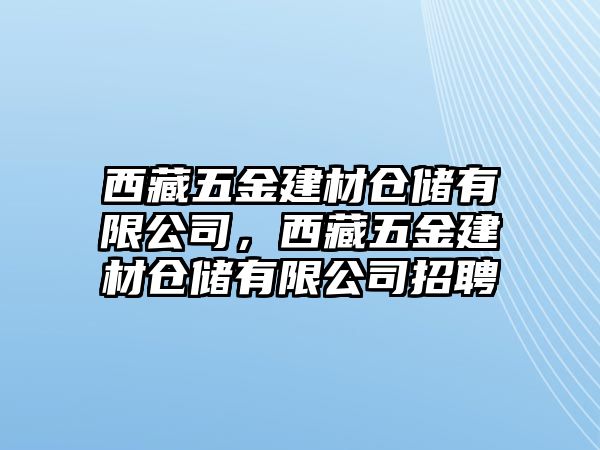 西藏五金建材仓储有限公司，西藏五金建材仓储有限公司招聘